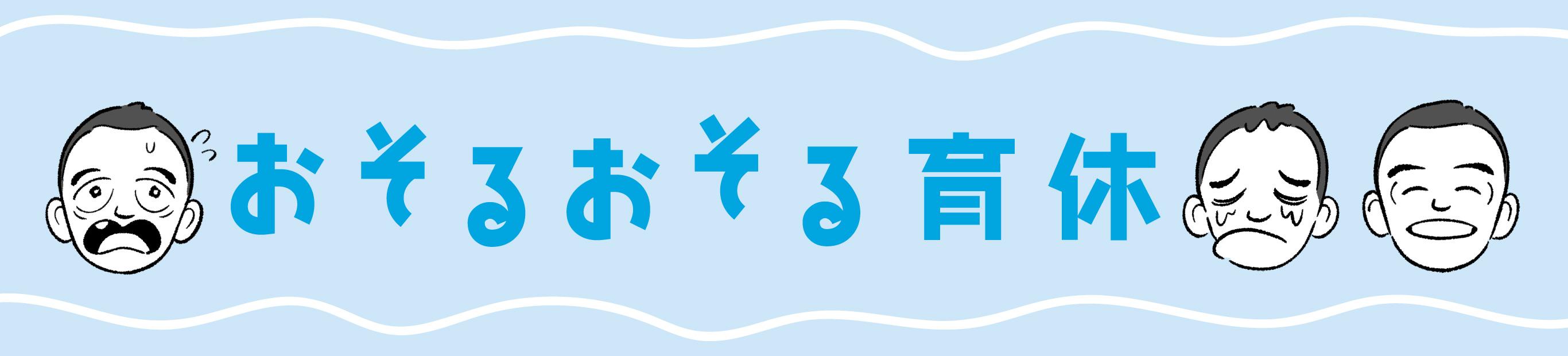 おそるおそる育休